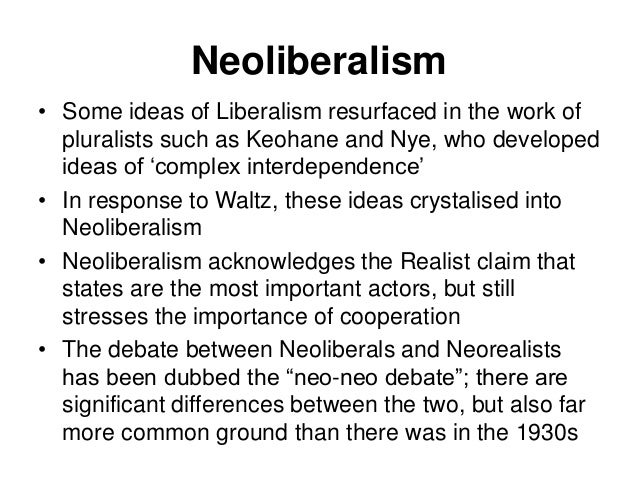 Neoliberalism

• Some ideas of Liberalism resurfaced in the work of pluralists such as Keohane and Nye, who developed ideas of 'complex interdependence'
• In response to Waltz, these ideas crystalised into Neoliberalism
• Neoliberalism acknowledges the Realist claim that states are the most important actors, but still stresses the importance of cooperation
• The debate between Neoliberals and Neorealists has been dubbed the "neo-neo debate"; there are significant differences between the two, but also far more common ground than there was in the 1930s